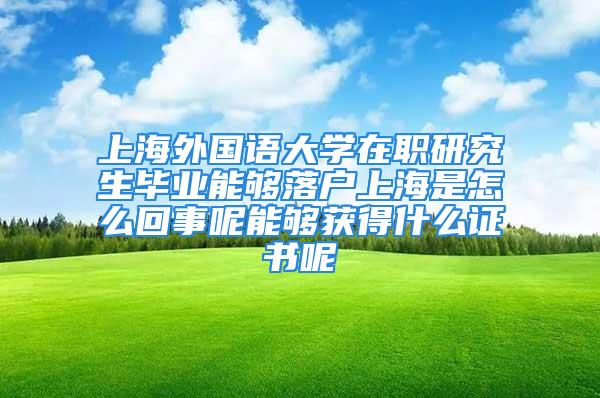 上海外国语大学在职研究生毕业能够落户上海是怎么回事呢能够获得什么证书呢